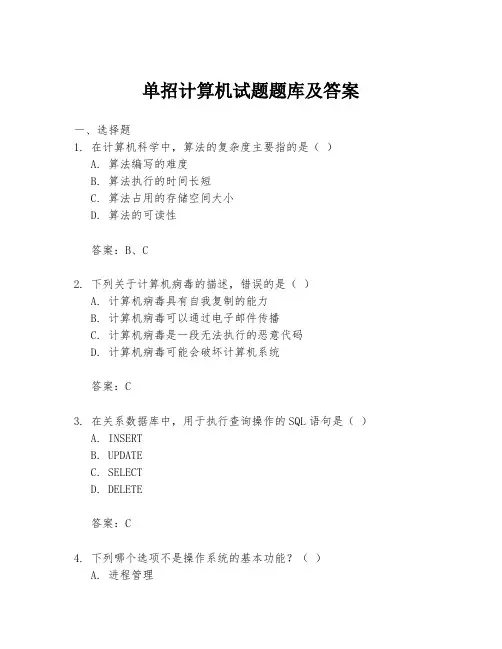 单招计算机试题题库及答案

一、选择题

1. 在计算机科学中，算法的复杂度主要指的是（ ）

A. 算法编写的难度

B. 算法执行的时间长短

C. 算法占用的存储空间大小

D. 算法的可读性

答案：B、C

2. 下列关于计算机病毒的描述，错误的是（ ）

A. 计算机病毒具有自我复制的能力

B. 计算机病毒可以通过电子邮件传播

C. 计算机病毒是一段无法执行的恶意代码

D. 计算机病毒可能会破坏计算机系统

答案：C

3. 在关系数据库中，用于执行查询操作的SQL语句是（ ）

A. INSERT

B. UPDATE

C. SELECT

D. DELETE

答案：C

4. 下列哪个选项不是操作系统的基本功能？（ ）

A. 进程管理